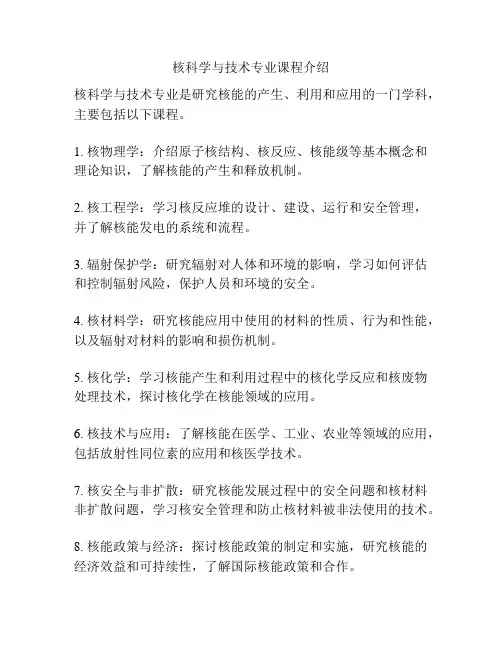 核科学与技术专业课程介绍

核科学与技术专业是研究核能的产生、利用和应用的一门学科，主要包括以下课程。

1. 核物理学：介绍原子核结构、核反应、核能级等基本概念和理论知识，了解核能的产生和释放机制。

2. 核工程学：学习核反应堆的设计、建设、运行和安全管理，并了解核能发电的系统和流程。

3. 辐射保护学：研究辐射对人体和环境的影响，学习如何评估和控制辐射风险，保护人员和环境的安全。

4. 核材料学：研究核能应用中使用的材料的性质、行为和性能，以及辐射对材料的影响和损伤机制。

5. 核化学：学习核能产生和利用过程中的核化学反应和核废物处理技术，探讨核化学在核能领域的应用。

6. 核技术与应用：了解核能在医学、工业、农业等领域的应用，包括放射性同位素的应用和核医学技术。

7. 核安全与非扩散：研究核能发展过程中的安全问题和核材料非扩散问题，学习核安全管理和防止核材料被非法使用的技术。

8. 核能政策与经济：探讨核能政策的制定和实施，研究核能的经济效益和可持续性，了解国际核能政策和合作。